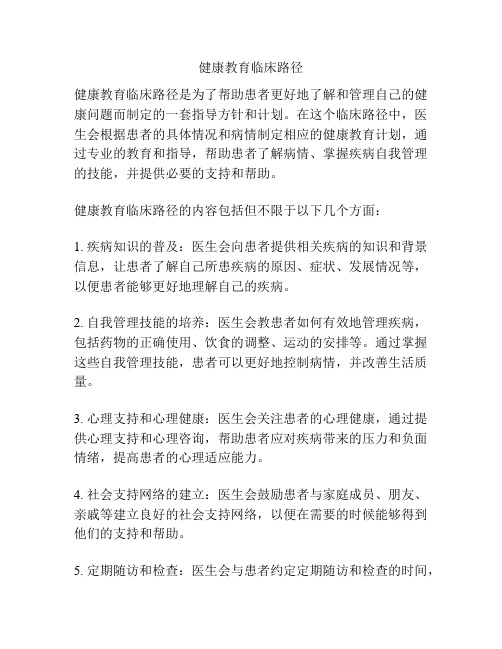 健康教育临床路径

健康教育临床路径是为了帮助患者更好地了解和管理自己的健康问题而制定的一套指导方针和计划。在这个临床路径中，医生会根据患者的具体情况和病情制定相应的健康教育计划，通过专业的教育和指导，帮助患者了解病情、掌握疾病自我管理的技能，并提供必要的支持和帮助。

健康教育临床路径的内容包括但不限于以下几个方面：

1. 疾病知识的普及：医生会向患者提供相关疾病的知识和背景信息，让患者了解自己所患疾病的原因、症状、发展情况等，以便患者能够更好地理解自己的疾病。

2. 自我管理技能的培养：医生会教患者如何有效地管理疾病，包括药物的正确使用、饮食的调整、运动的安排等。通过掌握这些自我管理技能，患者可以更好地控制病情，并改善生活质量。

3. 心理支持和心理健康：医生会关注患者的心理健康，通过提供心理支持和心理咨询，帮助患者应对疾病带来的压力和负面情绪，提高患者的心理适应能力。

4. 社会支持网络的建立：医生会鼓励患者与家庭成员、朋友、亲戚等建立良好的社会支持网络，以便在需要的时候能够得到他们的支持和帮助。

5. 定期随访和检查：医生会与患者约定定期随访和检查的时间，